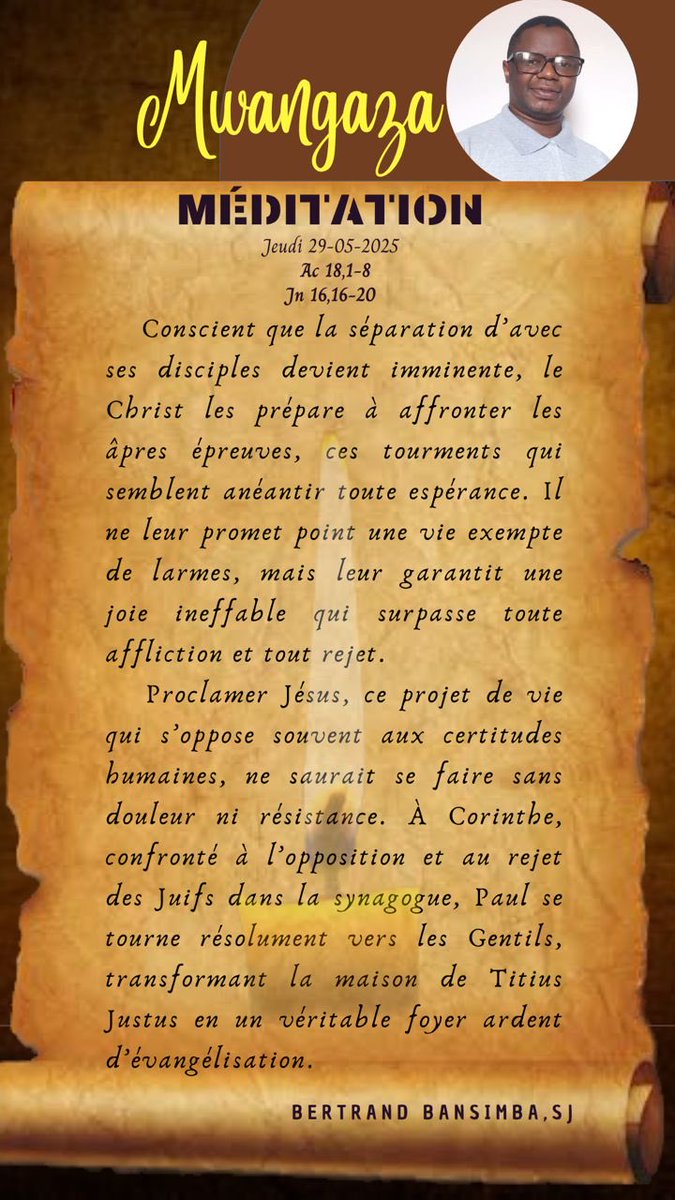 Mwangaza

MÉDITATION

Jeudi 29-05-2025
Ac 18,1-8
Jn 16,16-20

Conscient que la séparation d'avec ses disciples devient imminente, le Christ les prépare à affronter les âpres épreuves, ces tourments qui semblent anéantir toute espérance. Il ne leur promet point une vie exempte de larmes, mais leur garantit une joie ineffable qui surpasse toute affliction et tout rejet.

Proclamer Jésus, ce projet de vie qui s'oppose souvent aux certitudes humaines, ne saurait se faire sans douleur ni résistance. À Corinthe, confronté à l'opposition et au rejet des Juifs dans la synagogue, Paul se tourne résolument vers les Gentils, transformant la maison de Titius Justus en un véritable foyer ardent d'évangélisation.

BERTRAND BANSIMBA,SJ